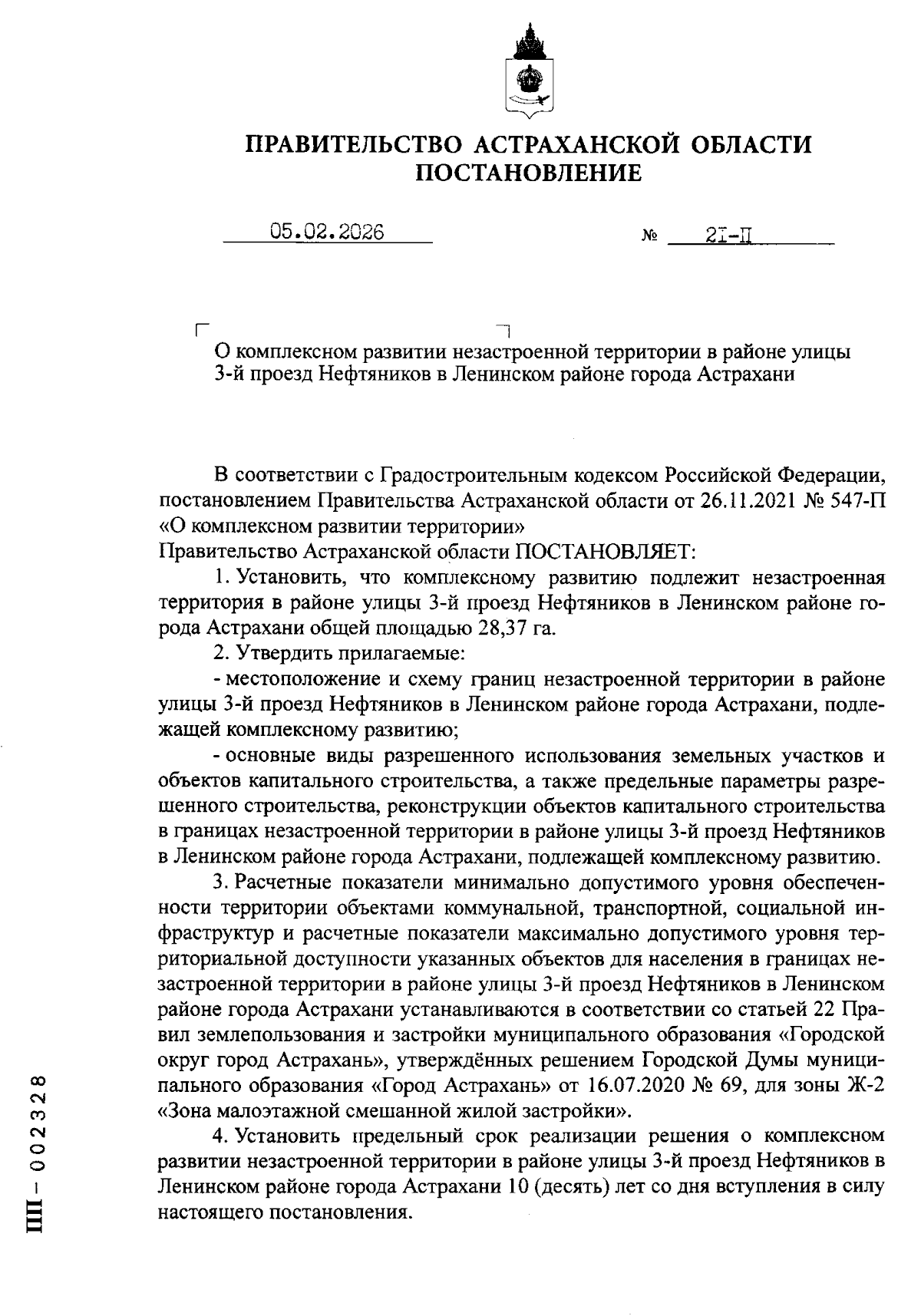 ПРАВИТЕЛЬСТВО АСТРАХАНСКОЙ ОБЛАСТИ
ПОСТАНОВЛЕНИЕ

05.02.2026 № 21-П

О комплексном развитии незастроенной территории в районе улицы 3-й проезд Нефтяников в Ленинском районе города Астрахани

В соответствии с Градостроительным кодексом Российской Федерации, постановлением Правительства Астраханской области от 26.11.2021 № 547-П «О комплексном развитии территории»
Правительство Астраханской области ПОСТАНОВЛЯЕТ:

1. Установить, что комплексному развитию подлежит незастроенная территория в районе улицы 3-й проезд Нефтяников в Ленинском районе города Астрахани общей площадью 28,37 га.

2. Утвердить прилагаемые:

- местоположение и схему границ незастроенной территории в районе улицы 3-й проезд Нефтяников в Ленинском районе города Астрахани, подлежащей комплексному развитию;

- основные виды разрешенного использования земельных участков и объектов капитального строительства, а также предельные параметры разрешенного строительства, реконструкции объектов капитального строительства в границах незастроенной территории в районе улицы 3-й проезд Нефтяников в Ленинском районе города Астрахани, подлежащей комплексному развитию.

3. Расчетные показатели минимально допустимого уровня обеспеченности территории объектами коммунальной, транспортной, социальной инфраструктур и расчетные показатели максимально допустимого уровня территориальной доступности указанных объектов для населения в границах незастроенной территории в районе улицы 3-й проезд Нефтяников в Ленинском районе города Астрахани устанавливаются в соответствии со статьей 22 Правил землепользования и застройки муниципального образования «Городской округ город Астрахань», утверждённых решением Городской Думы муниципального образования «Город Астрахань» от 16.07.2020 № 69, для зоны Ж-2 «Зона малоэтажной смешанной жилой застройки».

4. Установить предельный срок реализации решения о комплексном развитии незастроенной территории в районе улицы 3-й проезд Нефтяников в Ленинском районе города Астрахани 10 (десять) лет со дня вступления в силу настоящего постановления.

ПП – 002328